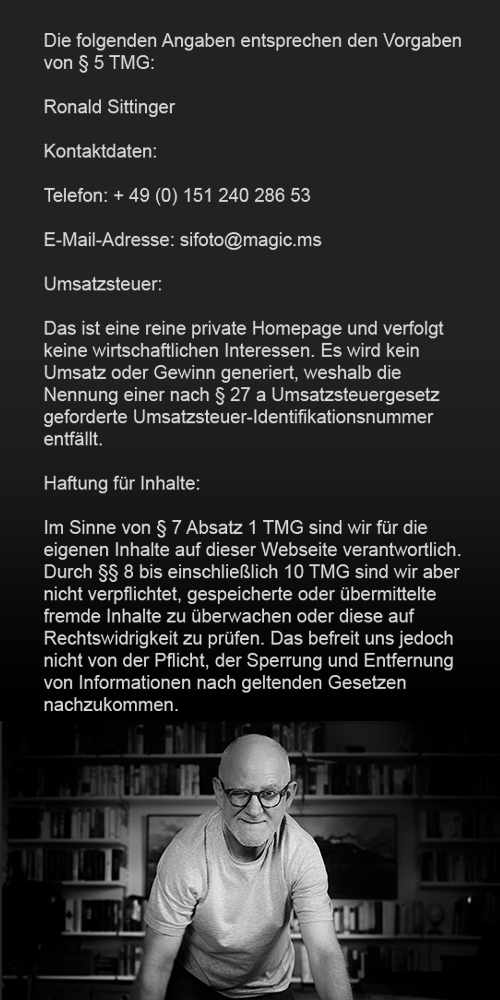 Die folgenden Angaben entsprechen den Vorgaben von § 5 TMG:

Ronald Sittinger

Kontaktdaten:

Telefon: + 49 (0) 151 240 286 53

E-Mail-Adresse: sifoto@magic.ms

Umsatzsteuer:

Das ist eine reine private Homepage und verfolgt keine wirtschaftlichen Interessen. Es wird kein Umsatz oder Gewinn generiert, weshalb die Nennung einer nach § 27 a Umsatzsteuergesetz geforderte Umsatzsteuer-Identifikationsnummer entfällt.

Haftung für Inhalte:

Im Sinne von § 7 Absatz 1 TMG sind wir für die eigenen Inhalte auf dieser Webseite verantwortlich. Durch §§ 8 bis einschließlich 10 TMG sind wir aber nicht verpflichtet, gespeicherte oder übermittelte fremde Inhalte zu überwachen oder diese auf Rechtswidrigkeit zu prüfen. Das befreit uns jedoch nicht von der Pflicht, der Sperrung und Entfernung von Informationen nach geltenden Gesetzen nachzukommen.